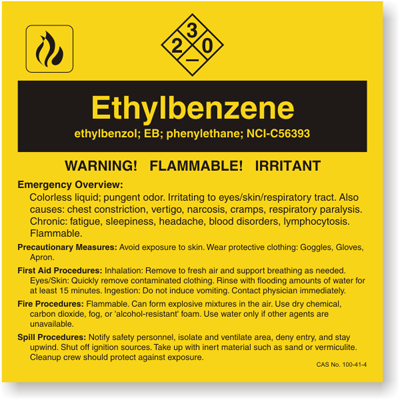 3
2
0
—

Ethylbenzene

ethylbenzol; EB; phenylethane; NCI-C56393

WARNING! FLAMMABLE! IRRITANT

Emergency Overview:
Colorless liquid; pungent odor. Irritating to eyes/skin/respiratory tract. Also causes: chest constriction, vertigo, narcosis, cramps, respiratory paralysis. Chronic: fatigue, sleepiness, headache, blood disorders, lymphocytosis. Flammable.

Precautionary Measures: Avoid exposure to skin. Wear protective clothing: Goggles, Gloves, Apron.

First Aid Procedures: Inhalation: Remove to fresh air and support breathing as needed. Eyes/Skin: Quickly remove contaminated clothing. Rinse with flooding amounts of water for at least 15 minutes. Ingestion: Do not induce vomiting. Contact physician immediately.

Fire Procedures: Flammable. Can form explosive mixtures in the air. Use dry chemical, carbon dioxide, fog, or 'alcohol-resistant' foam. Use water only if other agents are unavailable.

Spill Procedures: Notify safety personnel, isolate and ventilate area, deny entry, and stay upwind. Shut off ignition sources. Take up with inert material such as sand or vermiculite. Cleanup crew should protect against exposure.

CAS No. 100-41-4